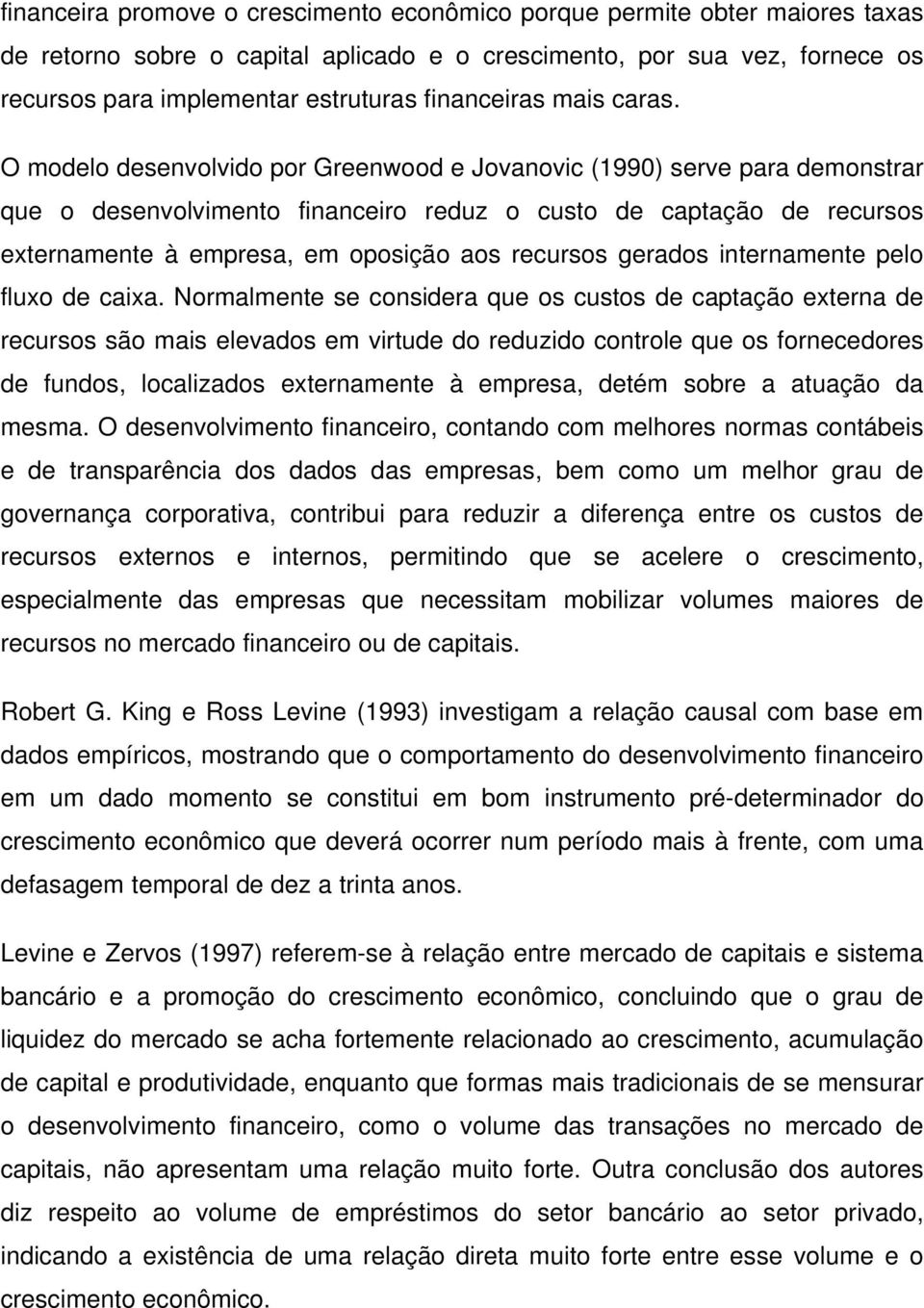 financeira promove o crescimento econômico porque permite obter maiores taxas de retorno sobre o capital aplicado e o crescimento, por sua vez, fornece os recursos para implementar estruturas financeiras mais caras.

O modelo desenvolvido por Greenwood e Jovanovic (1990) serve para demonstrar que o desenvolvimento financeiro reduz o custo de captação de recursos externamente à empresa, em oposição aos recursos gerados internamente pelo fluxo de caixa. Normalmente se considera que os custos de captação externa de recursos são mais elevados em virtude do reduzido controle que os fornecedores de fundos, localizados externamente à empresa, detém sobre a atuação da mesma. O desenvolvimento financeiro, contando com melhores normas contábeis e de transparência dos dados das empresas, bem como um melhor grau de governança corporativa, contribui para reduzir a diferença entre os custos de recursos externos e internos, permitindo que se acelere o crescimento, especialmente das empresas que necessitam mobilizar volumes maiores de recursos no mercado financeiro ou de capitais.

Robert G. King e Ross Levine (1993) investigam a relação causal com base em dados empíricos, mostrando que o comportamento do desenvolvimento financeiro em um dado momento se constitui em bom instrumento pré-determinador do crescimento econômico que deverá ocorrer num período mais à frente, com uma defasagem temporal de dez a trinta anos.

Levine e Zervos (1997) referem-se à relação entre mercado de capitais e sistema bancário e a promoção do crescimento econômico, concluindo que o grau de liquidez do mercado se acha fortemente relacionado ao crescimento, acumulação de capital e produtividade, enquanto que formas mais tradicionais de se mensurar o desenvolvimento financeiro, como o volume das transações no mercado de capitais, não apresentam uma relação muito forte. Outra conclusão dos autores diz respeito ao volume de empréstimos do setor bancário ao setor privado, indicando a existência de uma relação direta muito forte entre esse volume e o crescimento econômico.